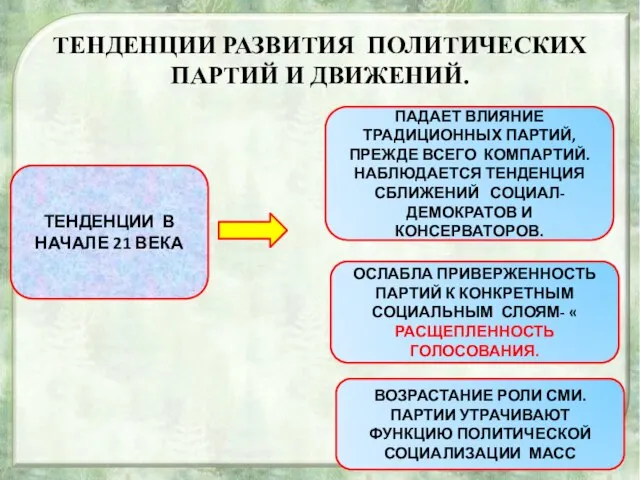 ТЕНДЕНЦИИ РАЗВИТИЯ ПОЛИТИЧЕСКИХ ПАРТИЙ И ДВИЖЕНИЙ.

ТЕНДЕНЦИИ В НАЧАЛЕ 21 ВЕКА

ПАДАЕТ ВЛИЯНИЕ ТРАДИЦИОННЫХ ПАРТИЙ, ПРЕЖДЕ ВСЕГО КОМПАРТИЙ. НАБЛЮДАЕТСЯ ТЕНДЕНЦИЯ СБЛИЖЕНИЙ СОЦИАЛ-ДЕМОКРАТОВ И КОНСЕРВАТОРОВ.

ОСЛАБЛА ПРИВЕРЖЕННОСТЬ ПАРТИЙ К КОНКРЕТНЫМ СОЦИАЛЬНЫМ СЛОЯМ- « РАСЩЕПЛЕННОСТЬ ГОЛОСОВАНИЯ.

ВОЗРАСТАНИЕ РОЛИ СМИ. ПАРТИИ УТРАЧИВАЮТ ФУНКЦИЮ ПОЛИТИЧЕСКОЙ СОЦИАЛИЗАЦИИ МАСС